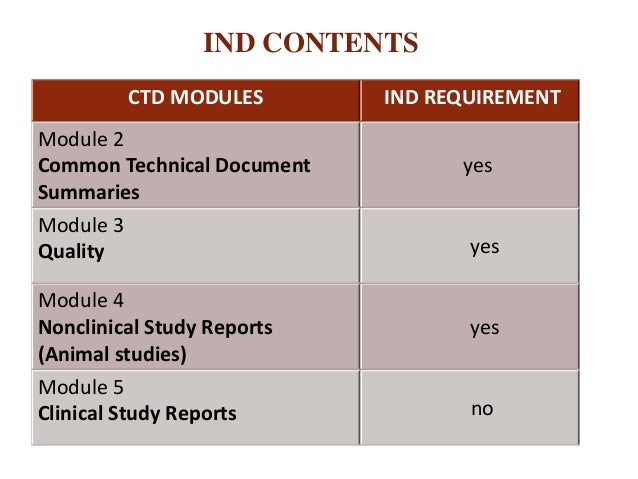 IND CONTENTS

| CTD MODULES | IND REQUIREMENT |
|---|---|
| Module 2 Common Technical Document Summaries | yes |
| Module 3 Quality | yes |
| Module 4 Nonclinical Study Reports (Animal studies) | yes |
| Module 5 Clinical Study Reports | no |